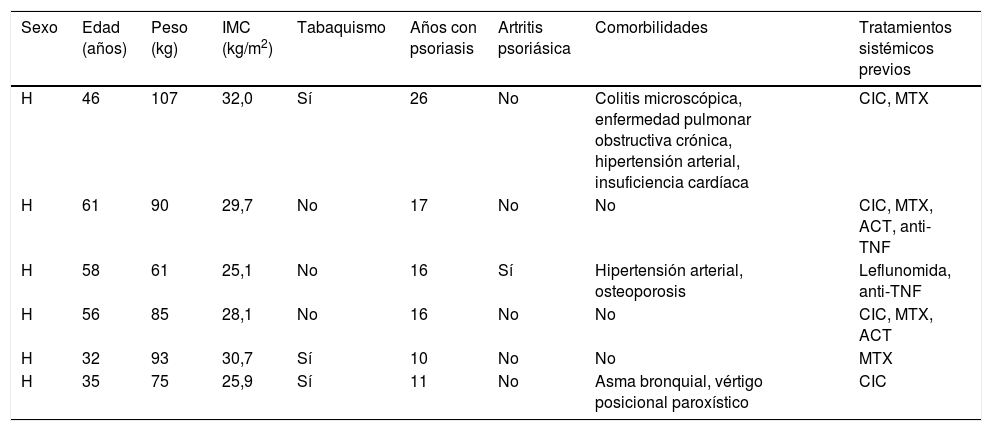 | Sexo | Edad (años) | Peso (kg) | IMC (kg/m$^2$) | Tabaquismo | Años con psoriasis | Artritis psoriásica | Comorbilidades | Tratamientos sistémicos previos |
|---|---|---|---|---|---|---|---|---|
| H | 46 | 107 | 32,0 | Sí | 26 | No | Colitis microscópica, enfermedad pulmonar obstructiva crónica, hipertensión arterial, insuficiencia cardíaca | CIC, MTX |
| H | 61 | 90 | 29,7 | No | 17 | No | No | CIC, MTX, ACT, anti-TNF |
| H | 58 | 61 | 25,1 | No | 16 | Sí | Hipertensión arterial, osteoporosis | Leflunomida, anti-TNF |
| H | 56 | 85 | 28,1 | No | 16 | No | No | CIC, MTX, ACT |
| H | 32 | 93 | 30,7 | Sí | 10 | No | No | MTX |
| H | 35 | 75 | 25,9 | Sí | 11 | No | Asma bronquial, vértigo posicional paroxístico | CIC |